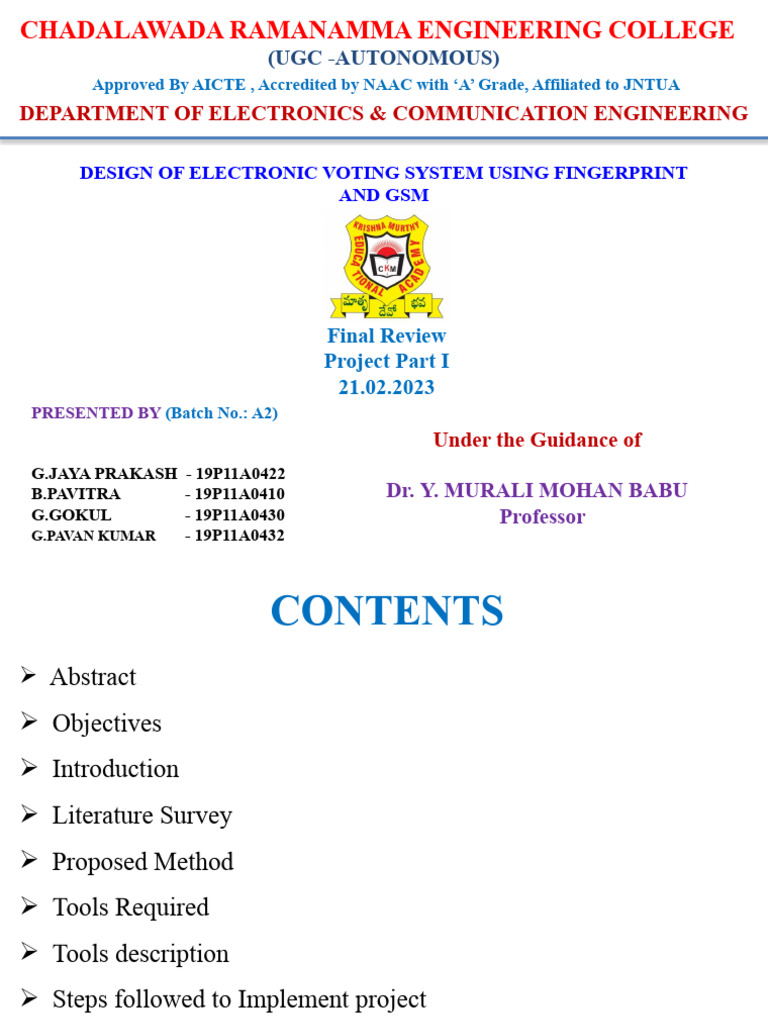 CHADALAWADA RAMANAMMA ENGINEERING COLLEGE
(UGC -AUTONOMOUS)
Approved By AICTE , Accredited by NAAC with 'A' Grade, Affiliated to JNTUA
DEPARTMENT OF ELECTRONICS & COMMUNICATION ENGINEERING

DESIGN OF ELECTRONIC VOTING SYSTEM USING FINGERPRINT AND GSM

KRISHNA MURTHY EDUCATIONAL ACADEMY
CKM
మాతృ దేవో భవ

Final Review
Project Part I
21.02.2023

PRESENTED BY (Batch No.: A2)

G.JAYA PRAKASH - 19P11A0422
B.PAVITRA - 19P11A0410
G.GOKUL - 19P11A0430
G.PAVAN KUMAR - 19P11A0432

Under the Guidance of

Dr. Y. MURALI MOHAN BABU
Professor

CONTENTS

➢ Abstract
➢ Objectives
➢ Introduction
➢ Literature Survey
➢ Proposed Method
➢ Tools Required
➢ Tools description
➢ Steps followed to Implement project